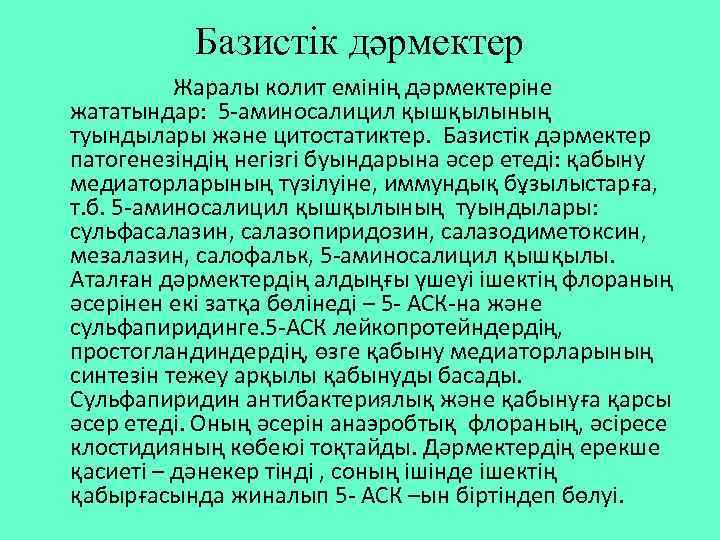 Базистік дәрмектер

Жаралы колит емінің дәрмектеріне жататындар: 5-аминосалицил қышқылының туындылары және цитостатиктер. Базистік дәрмектер патогенезіндің негізгі буындарына әсер етеді: қабыну медиаторларының түзілуіне, иммундық бұзылыстарға, т.б. 5-аминосалицил қышқылының туындылары: сульфасалазин, салазопиридозин, салазодиметоксин, мезалазин, салофальк, 5-аминосалицил қышқылы. Аталған дәрмектердің алдыңғы үшеуі ішектің флораның әсерінен екі затқа бөлінеді – 5- АСК-на және сульфапиридинге.5-АСК лейкопротейндердің, простогландиндердің, өзге қабыну медиаторларының синтезін тежеу арқылы қабынуды басады. Сульфапиридин антибактериялық және қабынуға қарсы әсер етеді. Оның әсерін анаэробтық флораның, әсіресе клостидияның көбеюі тоқтайды. Дәрмектердің ерекше қасиеті – дәнекер тінді , соның ішінде ішектің қабырғасында жиналып 5- АСК –ын біртіндеп бөлуі.